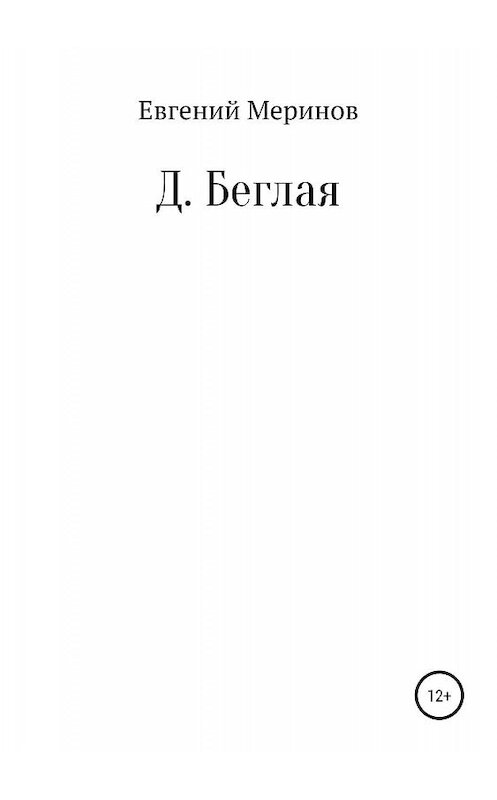 Евгений Меринов

Д. Беглая

12+